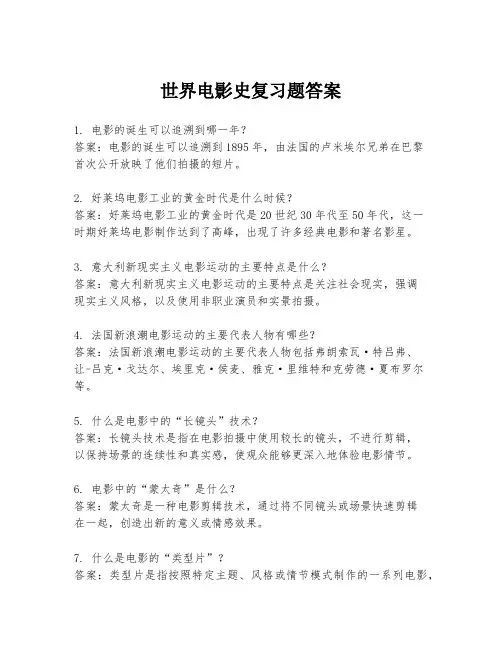 世界电影史复习题答案

1. 电影的诞生可以追溯到哪一年？
答案：电影的诞生可以追溯到1895年，由法国的卢米埃尔兄弟在巴黎首次公开放映了他们拍摄的短片。

2. 好莱坞电影工业的黄金时代是什么时候？
答案：好莱坞电影工业的黄金时代是20世纪30年代至50年代，这一时期好莱坞电影制作达到了高峰，出现了许多经典电影和著名影星。

3. 意大利新现实主义电影运动的主要特点是什么？
答案：意大利新现实主义电影运动的主要特点是关注社会现实，强调现实主义风格，以及使用非职业演员和实景拍摄。

4. 法国新浪潮电影运动的主要代表人物有哪些？
答案：法国新浪潮电影运动的主要代表人物包括弗朗索瓦·特吕弗、让-吕克·戈达尔、埃里克·侯麦、雅克·里维特和克劳德·夏布罗尔等。

5. 什么是电影中的“长镜头”技术？
答案：长镜头技术是指在电影拍摄中使用较长的镜头，不进行剪辑，以保持场景的连续性和真实感，使观众能够更深入地体验电影情节。

6. 电影中的“蒙太奇”是什么？
答案：蒙太奇是一种电影剪辑技术，通过将不同镜头或场景快速剪辑在一起，创造出新的意义或情感效果。

7. 什么是电影的“类型片”？
答案：类型片是指按照特定主题、风格或情节模式制作的一系列电影，